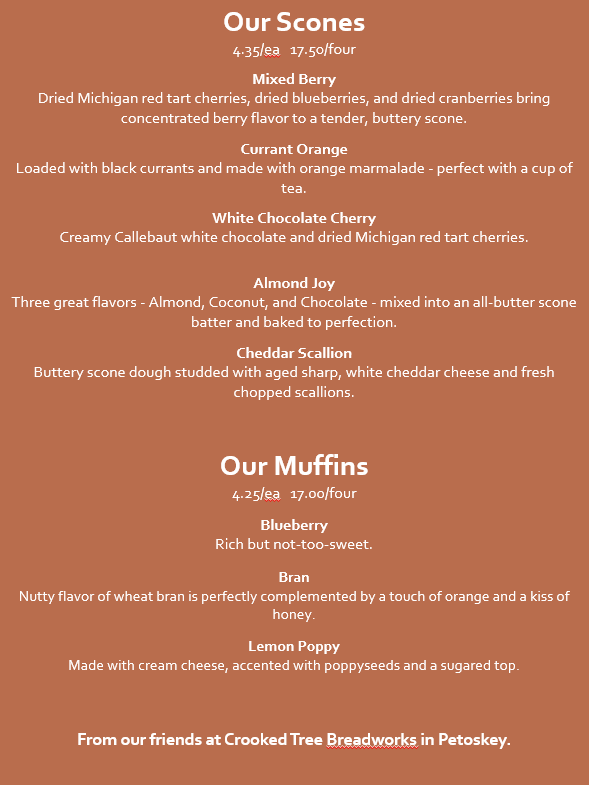 Our Scones
4.35/ea 17.50/four

Mixed Berry
Dried Michigan red tart cherries, dried blueberries, and dried cranberries bring concentrated berry flavor to a tender, buttery scone.

Currant Orange
Loaded with black currants and made with orange marmalade - perfect with a cup of tea.

White Chocolate Cherry
Creamy Callebaut white chocolate and dried Michigan red tart cherries.

Almond Joy
Three great flavors - Almond, Coconut, and Chocolate - mixed into an all-butter scone batter and baked to perfection.

Cheddar Scallion
Buttery scone dough studded with aged sharp, white cheddar cheese and fresh chopped scallions.

Our Muffins
4.25/ea 17.00/four

Blueberry
Rich but not-too-sweet.

Bran
Nutty flavor of wheat bran is perfectly complemented by a touch of orange and a kiss of honey.

Lemon Poppy
Made with cream cheese, accented with poppyseeds and a sugared top.

From our friends at Crooked Tree Breadworks in Petoskey.